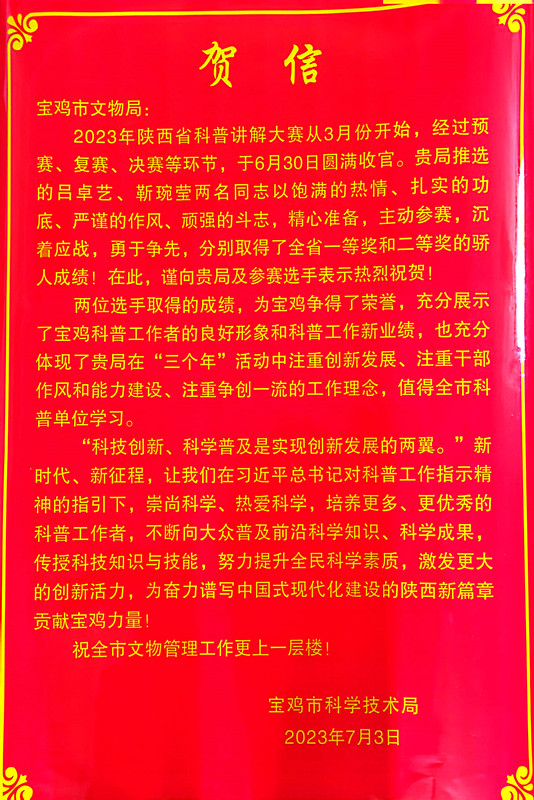 贺信

宝鸡市文物局：

2023年陕西省科普讲解大赛从3月份开始，经过预赛、复赛、决赛等环节，于6月30日圆满收官。贵局推选的吕卓艺、靳琬莹两名同志以饱满的热情、扎实的功底、严谨的作风、顽强的斗志，精心准备，主动参赛，沉着应战，勇于争先，分别取得了全省一等奖和二等奖的骄人成绩！在此，谨向贵局及参赛选手表示热烈祝贺！

两位选手取得的成绩，为宝鸡争得了荣誉，充分展示了宝鸡科普工作者的良好形象和科普工作新业绩，也充分体现了贵局在“三个年”活动中注重创新发展、注重干部作风和能力建设、注重争创一流的工作理念，值得全市科普单位学习。

“科技创新、科学普及是实现创新发展的两翼。”新时代、新征程，让我们在习近平总书记对科普工作指示精神的指引下，崇尚科学、热爱科学，培养更多、更优秀的科普工作者，不断向大众普及前沿科学知识、科学成果，传授科技知识与技能，努力提升全民科学素质，激发更大的创新活力，为奋力谱写中国式现代化建设的陕西新篇章贡献宝鸡力量！

祝全市文物管理工作更上一层楼！

宝鸡市科学技术局

2023年7月3日